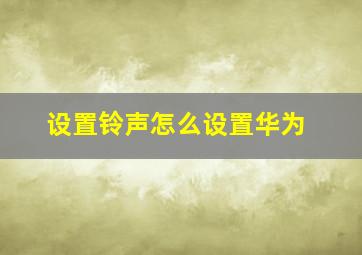 设置铃声怎么设置华为